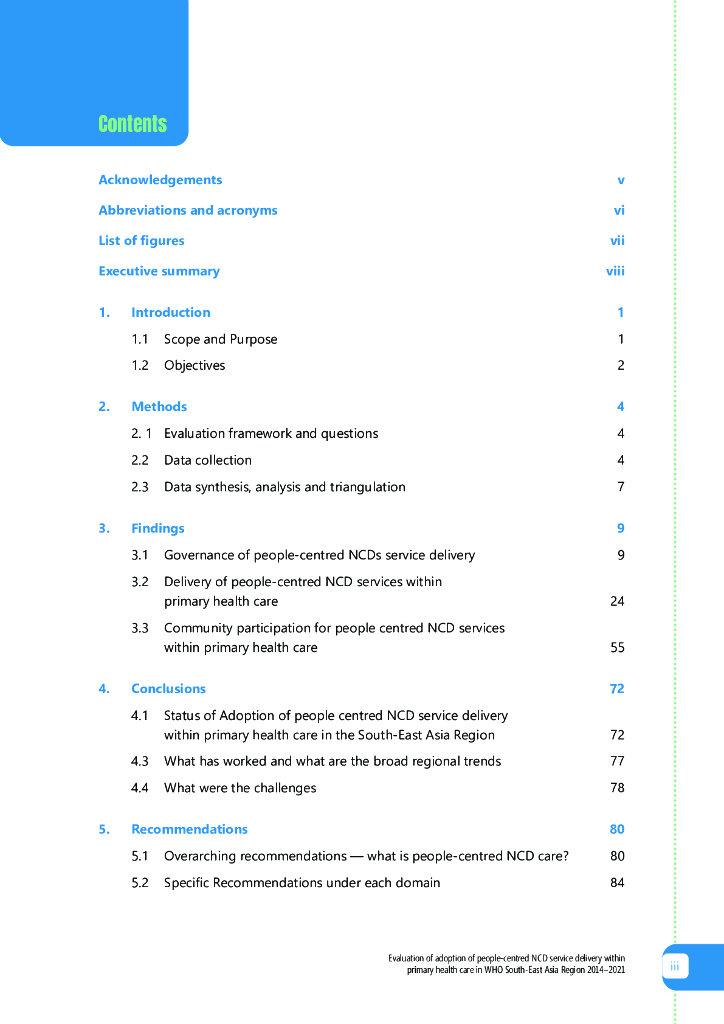 Contents

Acknowledgements v

Abbreviations and acronyms vi

List of figures vii

Executive summary viii

1. Introduction 1

1.1 Scope and Purpose 1

1.2 Objectives 2

2. Methods 4

2. 1 Evaluation framework and questions 4

2.2 Data collection 4

2.3 Data synthesis, analysis and triangulation 7

3. Findings 9

3.1 Governance of people-centred NCDs service delivery 9

3.2 Delivery of people-centred NCD services within primary health care 24

3.3 Community participation for people centred NCD services within primary health care 55

4. Conclusions 72

4.1 Status of Adoption of people centred NCD service delivery within primary health care in the South-East Asia Region 72

4.3 What has worked and what are the broad regional trends 77

4.4 What were the challenges 78

5. Recommendations 80

5.1 Overarching recommendations — what is people-centred NCD care? 80

5.2 Specific Recommendations under each domain 84

Evaluation of adoption of people-centred NCD service delivery within primary health care in WHO South-East Asia Region 2014–2021

iii